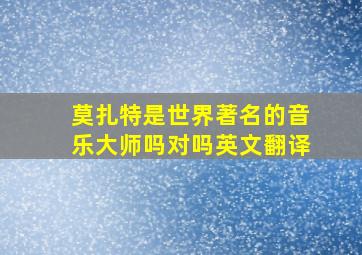 莫扎特是世界著名的音乐大师吗对吗英文翻译